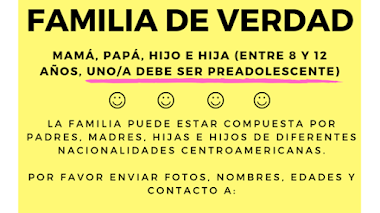 FAMILIA DE VERDAD

MAMÁ, PAPÁ, HIJO E HIJA (ENTRE 8 Y 12 AÑOS, UNO/A DEBE SER PREADOLESCENTE)

☺ ☺ ☺ ☺

LA FAMILIA PUEDE ESTAR COMPUESTA POR PADRES, MADRES, HIJAS E HIJOS DE DIFERENTES NACIONALIDADES CENTROAMERICANAS.

POR FAVOR ENVIAR FOTOS, NOMBRES, EDADES Y CONTACTO A: